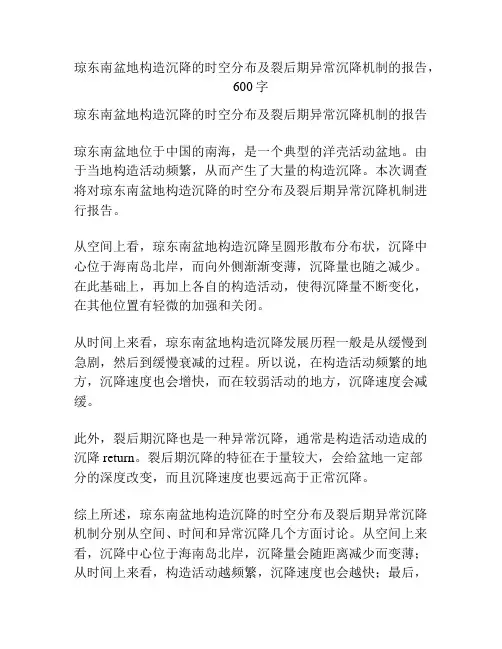 琼东南盆地构造沉降的时空分布及裂后期异常沉降机制的报告，600字

琼东南盆地构造沉降的时空分布及裂后期异常沉降机制的报告

琼东南盆地位于中国的南海，是一个典型的洋壳活动盆地。由于当地构造活动频繁，从而产生了大量的构造沉降。本次调查将对琼东南盆地构造沉降的时空分布及裂后期异常沉降机制进行报告。

从空间上看，琼东南盆地构造沉降呈圆形散布分布状，沉降中心位于海南岛北岸，而向外侧渐渐变薄，沉降量也随之减少。在此基础上，再加上各自的构造活动，使得沉降量不断变化，在其他位置有轻微的加强和关闭。

从时间上来看，琼东南盆地构造沉降发展历程一般是从缓慢到急剧，然后到缓慢衰减的过程。所以说，在构造活动频繁的地方，沉降速度也会增快，而在较弱活动的地方，沉降速度会减缓。

此外，裂后期沉降也是一种异常沉降，通常是构造活动造成的沉降 return。裂后期沉降的特征在于量较大，会给盆地一定部分的深度改变，而且沉降速度也要远高于正常沉降。

综上所述，琼东南盆地构造沉降的时空分布及裂后期异常沉降机制分别从空间、时间和异常沉降几个方面讨论。从空间上来看，沉降中心位于海南岛北岸，沉降量会随距离减少而变薄；从时间上来看，构造活动越频繁，沉降速度也会越快；最后，